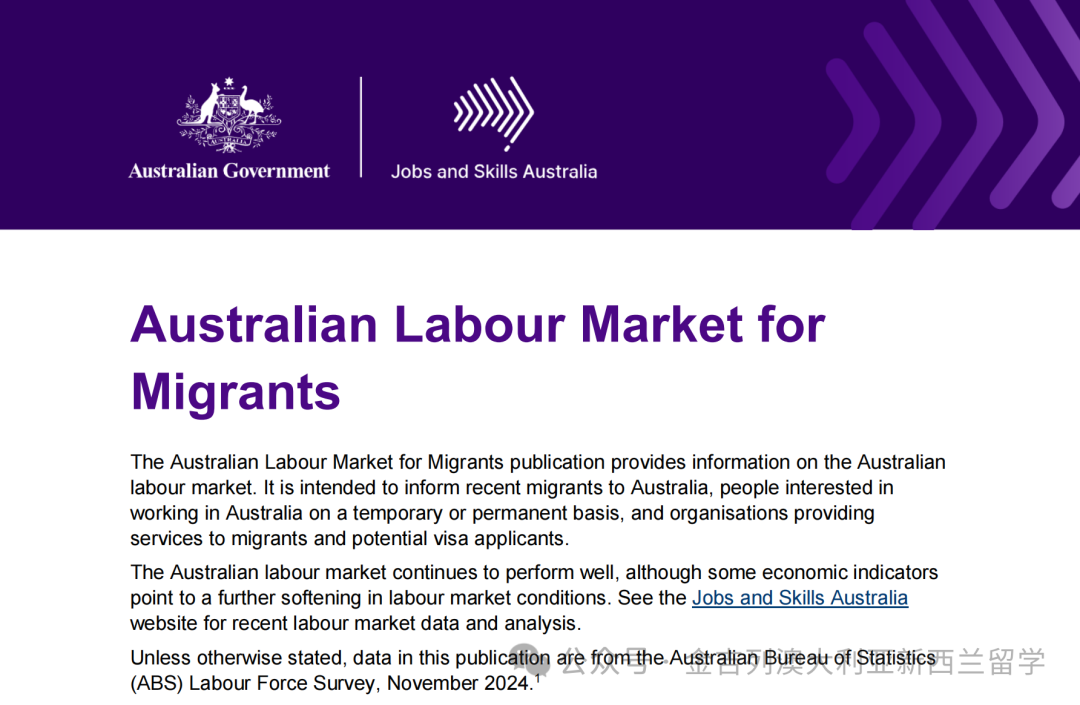 Australian Government

Jobs and Skills Australia

Australian Labour Market for Migrants

The Australian Labour Market for Migrants publication provides information on the Australian labour market. It is intended to inform recent migrants to Australia, people interested in working in Australia on a temporary or permanent basis, and organisations providing services to migrants and potential visa applicants.

The Australian labour market continues to perform well, although some economic indicators point to a further softening in labour market conditions. See the Jobs and Skills Australia website for recent labour market data and analysis.

Unless otherwise stated, data in this publication are from the Australian Bureau of Statistics (ABS) Labour Force Survey, November 2024.$^1$

公众号 · 金吉列澳大利亚新西兰留学